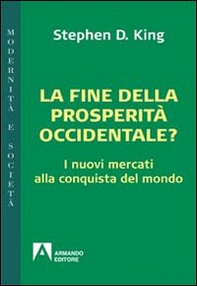 MODERNITÀ E SOCIETÀ

Stephen D. King

LA FINE DELLA PROSPERITÀ OCCIDENTALE?

I nuovi mercati alla conquista del mondo

ARMANDO EDITORE